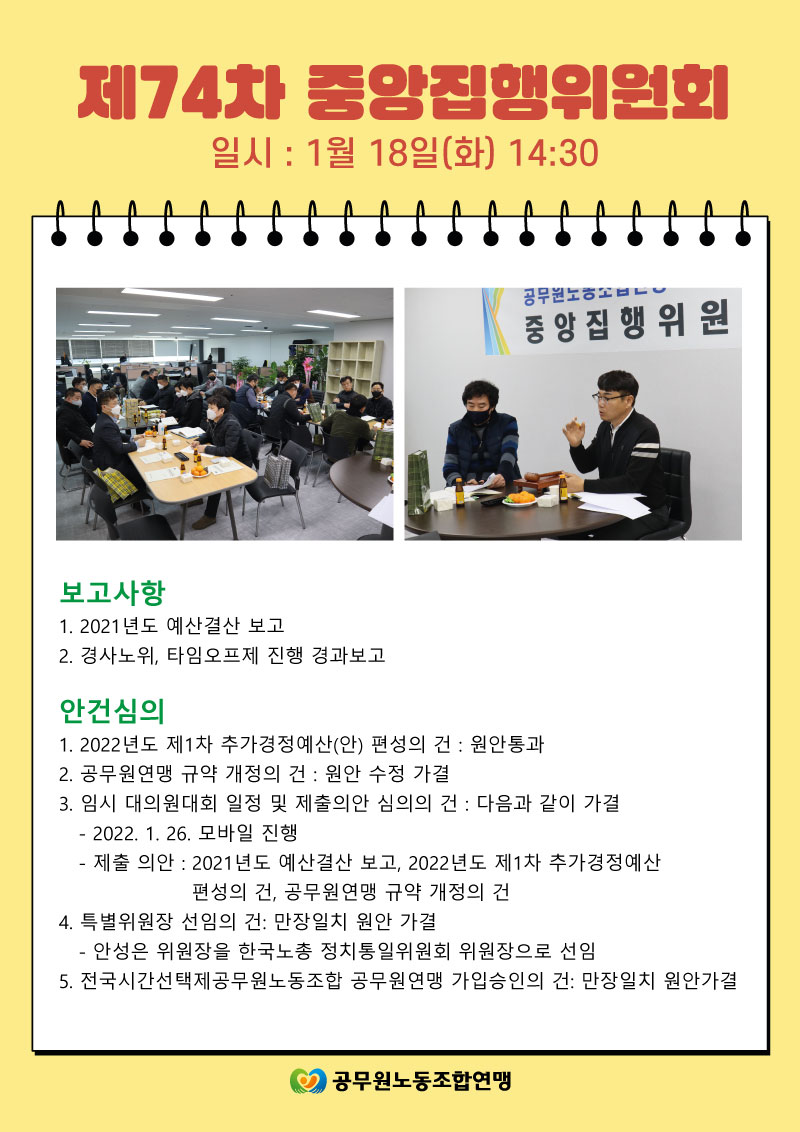 제74차 중앙집행위원회
일시 : 1월 18일(화) 14:30

공무원노동조합연맹
중앙집행위원

보고사항
1. 2021년도 예산결산 보고
2. 경사노위, 타임오프제 진행 경과보고

안건심의
1. 2022년도 제1차 추가경정예산(안) 편성의 건 : 원안통과
2. 공무원연맹 규약 개정의 건 : 원안 수정 가결
3. 임시 대의원대회 일정 및 제출의안 심의의 건 : 다음과 같이 가결
- 2022. 1. 26. 모바일 진행
- 제출 의안 : 2021년도 예산결산 보고, 2022년도 제1차 추가경정예산 편성의 건, 공무원연맹 규약 개정의 건
4. 특별위원장 선임의 건: 만장일치 원안 가결
- 안성은 위원장을 한국노총 정치통일위원회 위원장으로 선임
5. 전국시간선택제공무원노동조합 공무원연맹 가입승인의 건: 만장일치 원안가결

공무원노동조합연맹